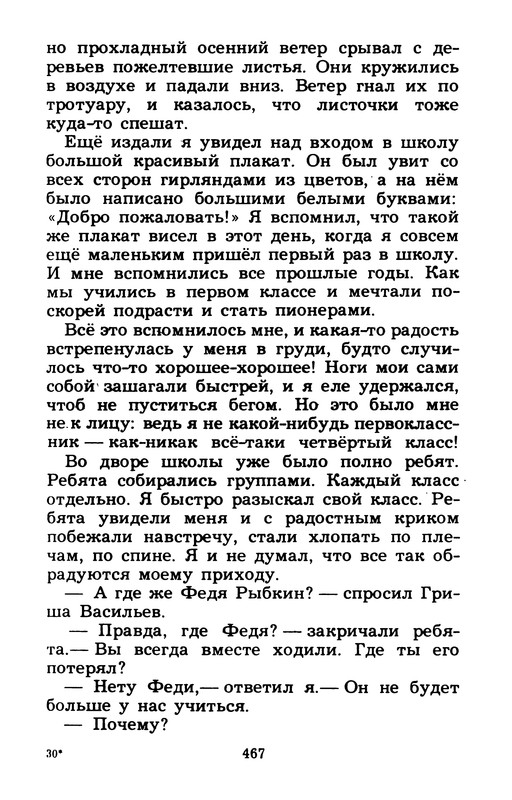 но прохладный осенний ветер срывал с деревьев пожелтевшие листья. Они кружились в воздухе и падали вниз. Ветер гнал их по тротуару, и казалось, что листочки тоже куда-то спешат.

Ещё издали я увидел над входом в школу большой красивый плакат. Он был увит со всех сторон гирляндами из цветов, а на нём было написано большими белыми буквами: «Добро пожаловать!» Я вспомнил, что такой же плакат висел в этот день, когда я совсем ещё маленьким пришёл первый раз в школу. И мне вспомнились все прошлые годы. Как мы учились в первом классе и мечтали поскорей подрасти и стать пионерами.

Всё это вспомнилось мне, и какая-то радость встрепенулась у меня в груди, будто случилось что-то хорошее-хорошее! Ноги мои сами собой зашагали быстрей, и я еле удержался, чтоб не пуститься бегом. Но это было мне не к лицу: ведь я не какой-нибудь первоклассник — как-никак всё-таки четвёртый класс!

Во дворе школы уже было полно ребят. Ребята собирались группами. Каждый класс отдельно. Я быстро разыскал свой класс. Ребята увидели меня и с радостным криком побежали навстречу, стали хлопать по плечам, по спине. Я и не думал, что все так обрадуются моему приходу.

— А где же Федя Рыбкин? — спросил Гриша Васильев.

— Правда, где Федя? — закричали ребята.— Вы всегда вместе ходили. Где ты его потерял?

— Нету Феди,— ответил я.— Он не будет больше у нас учиться.

— Почему?

30*

467